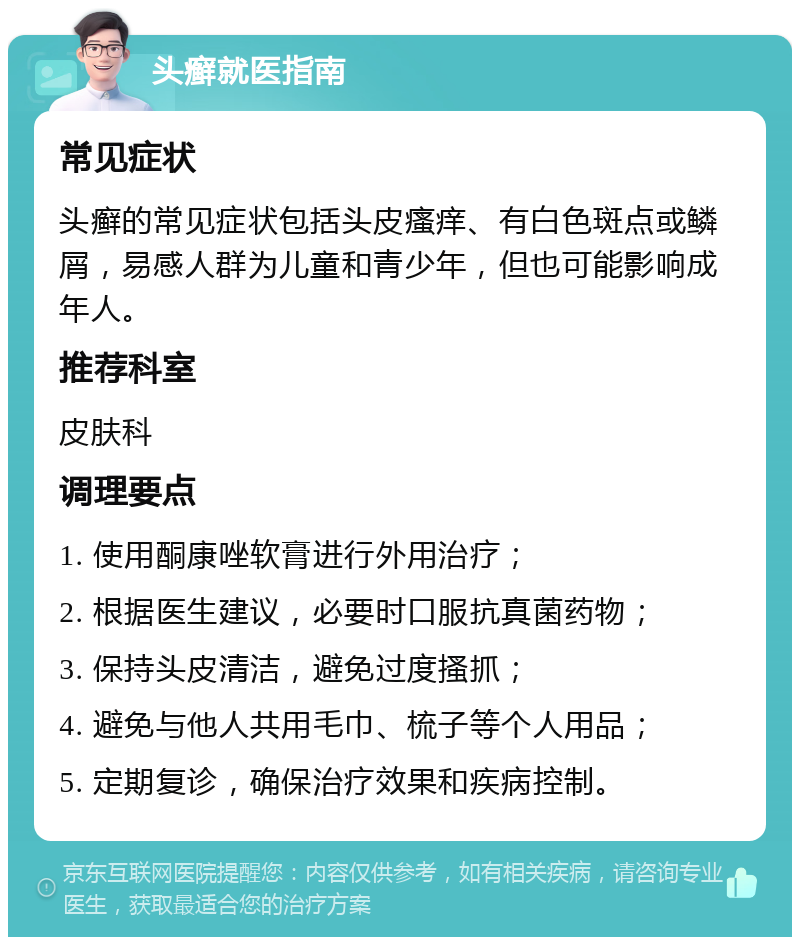 头癣就医指南

常见症状

头癣的常见症状包括头皮瘙痒、有白色斑点或鳞屑，易感人群为儿童和青少年，但也可能影响成年人。

推荐科室

皮肤科

调理要点

1. 使用酮康唑软膏进行外用治疗；

2. 根据医生建议，必要时口服抗真菌药物；

3. 保持头皮清洁，避免过度搔抓；

4. 避免与他人共用毛巾、梳子等个人用品；

5. 定期复诊，确保治疗效果和疾病控制。

京东互联网医院提醒您：内容仅供参考，如有相关疾病，请咨询专业医生，获取最适合您的治疗方案